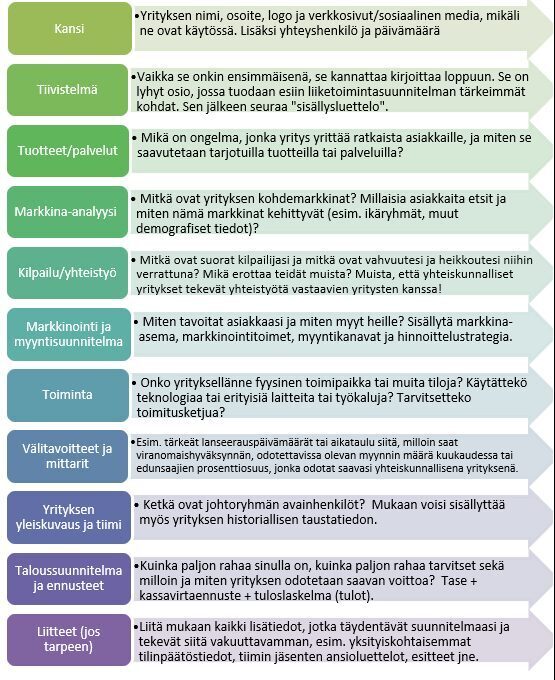 Kansi

•Yrityksen nimi, osoite, logo ja verkkosivut/sosiaalinen media, mikäli ne ovat käytössä. Lisäksi yhteyshenkilö ja päivämäärä

Tiivistelmä

•Vaikka se onkin ensimmäisenä, se kannattaa kirjoittaa loppuun. Se on lyhyt osio, jossa tuodaan esiin liiketoimintasuunnitelman tärkeimmät kohdat. Sen jälkeen seuraa "sisällysluettelo".

Tuotteet/palvelut

• Mikä on ongelma, jonka yritys yrittää ratkaista asiakkaille, ja miten se saavutetaan tarjotuilla tuotteilla tai palveluilla?

Markkina-analyysi

• Mitkä ovat yrityksen kohdemarkkinat? Millaisia asiakkaita etsit ja miten nämä markkinat kehittyvät (esim. ikäryhmät, muut demografiset tiedot)?

Kilpailu/yhteistyö

• Mitkä ovat suorat kilpailijasi ja mitkä ovat vahvuutesi ja heikkoutesi niihin verrattuna? Mikä erottaa teidät muista? Muista, että yhteiskunnalliset yritykset tekevät yhteistyötä vastaavien yritysten kanssa!

Markkinointi ja myyntisuunnitelma

• Miten tavoitat asiakkaasi ja miten myyt heille? Sisällytä markkina-asema, markkinointitoimet, myyntikanavat ja hinnoittelustrategia.

Toiminta

• Onko yrityksellänne fyysinen toimipaikka tai muita tiloja? Käytättekö teknologiaa tai erityisiä laitteita tai työkaluja? Tarvitsetteko toimitusketjua?

Välitavoitteet ja mittarit

•Esim. tärkeät lanseerauspäivämäärät tai aikataulu siitä, milloin saat viranomaishyväksynnän, odotettavissa olevan myynnin määrä kuukaudessa tai edunsaajien prosenttiosuus, jonka odotat saavasi yhteiskunnallisena yrityksenä.

Yrityksen yleiskuvaus ja tiimi

• Ketkä ovat johtoryhmän avainhenkilöt? Mukaan voisi sisällyttää myös yrityksen historiallisen taustatiedon.

Taloussuunnitelma ja ennusteet

•Kuinka paljon rahaa sinulla on, kuinka paljon rahaa tarvitset sekä milloin ja miten yrityksen odotetaan saavan voittoa? Tase + kassavirtaennuste + tuloslaskelma (tulot).

Liitteet (jos tarpeen)

•Liitä mukaan kaikki lisätiedot, jotka täydentävät suunnitelmaasi ja tekevät siitä vakuuttavamman, esim. yksityiskohtaisemmat tilinpäätöstiedot, tiimin jäsenten ansioluettelot, esitteet jne.